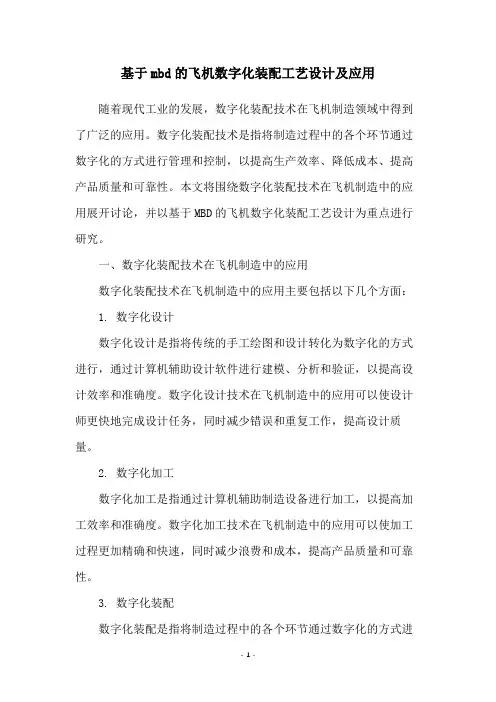 基于mbd的飞机数字化装配工艺设计及应用

随着现代工业的发展，数字化装配技术在飞机制造领域中得到了广泛的应用。数字化装配技术是指将制造过程中的各个环节通过数字化的方式进行管理和控制，以提高生产效率、降低成本、提高产品质量和可靠性。本文将围绕数字化装配技术在飞机制造中的应用展开讨论，并以基于MBD的飞机数字化装配工艺设计为重点进行研究。

一、数字化装配技术在飞机制造中的应用

数字化装配技术在飞机制造中的应用主要包括以下几个方面：

1. 数字化设计

数字化设计是指将传统的手工绘图和设计转化为数字化的方式进行，通过计算机辅助设计软件进行建模、分析和验证，以提高设计效率和准确度。数字化设计技术在飞机制造中的应用可以使设计师更快地完成设计任务，同时减少错误和重复工作，提高设计质量。

2. 数字化加工

数字化加工是指通过计算机辅助制造设备进行加工，以提高加工效率和准确度。数字化加工技术在飞机制造中的应用可以使加工过程更加精确和快速，同时减少浪费和成本，提高产品质量和可靠性。

3. 数字化装配

数字化装配是指将制造过程中的各个环节通过数字化的方式进

- 1 -